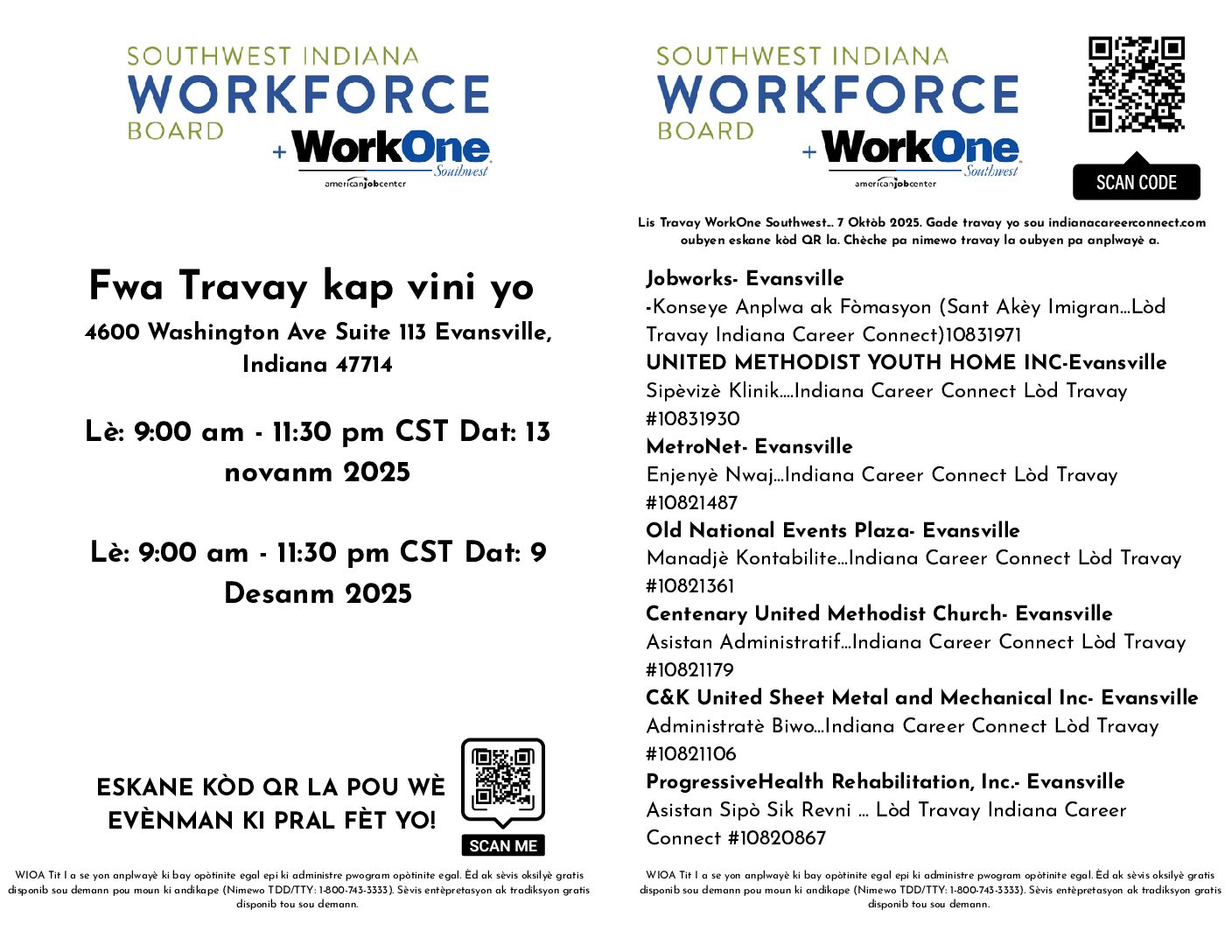 SOUTHWEST INDIANA
WORKFORCE
BOARD
+ WorkOne Southwest
americanjobcenter

Fwa Travay kap vini yo

4600 Washington Ave Suite 113 Evansville, Indiana 47714

Lè: 9:00 am - 11:30 pm CST Dat: 13 novanm 2025

Lè: 9:00 am - 11:30 pm CST Dat: 9 Desanm 2025

ESKANE KÒD QR LA POU WÈ EVÈNMAN KI PRAL FÈT YO!

SCAN ME

WIOA Tit I a se yon anplwayè ki bay opòtinite egal epi ki administre pwogram opòtinite egal. Èd ak sèvis oksilyè gratis disponib sou demann pou moun ki andikape (Nimewo TDD/TTY: 1-800-743-3333). Sèvis entèpretasyon ak tradiksyon gratis disponib tou sou demann.

SOUTHWEST INDIANA
WORKFORCE
BOARD
+ WorkOne Southwest
americanjobcenter

SCAN CODE

Lis Travay WorkOne Southwest... 7 Oktòb 2025. Gade travay yo sou indianacareerconnect.com oubyen eskane kòd QR la. Chèche pa nimewo travay la oubyen pa anplwayè a.

Jobworks- Evansville
-Konseye Anplwa ak Fòmasyon (Sant Akèy Imigran...Lòd Travay Indiana Career Connect)10831971
UNITED METHODIST YOUTH HOME INC-Evansville
Sipèvizè Klinik....Indiana Career Connect Lòd Travay #10831930
MetroNet- Evansville
Enjenyè Nwaj...Indiana Career Connect Lòd Travay #10821487
Old National Events Plaza- Evansville
Manadjè Kontabilite...Indiana Career Connect Lòd Travay #10821361
Centenary United Methodist Church- Evansville
Asistan Administratif...Indiana Career Connect Lòd Travay #10821179
C&K United Sheet Metal and Mechanical Inc- Evansville
Administratè Biwo...Indiana Career Connect Lòd Travay #10821106
ProgressiveHealth Rehabilitation, Inc.- Evansville
Asistan Sipò Sik Revni ... Lòd Travay Indiana Career Connect #10820867

WIOA Tit I a se yon anplwayè ki bay opòtinite egal epi ki administre pwogram opòtinite egal. Èd ak sèvis oksilyè gratis disponib sou demann pou moun ki andikape (Nimewo TDD/TTY: 1-800-743-3333). Sèvis entèpretasyon ak tradiksyon gratis disponib tou sou demann.